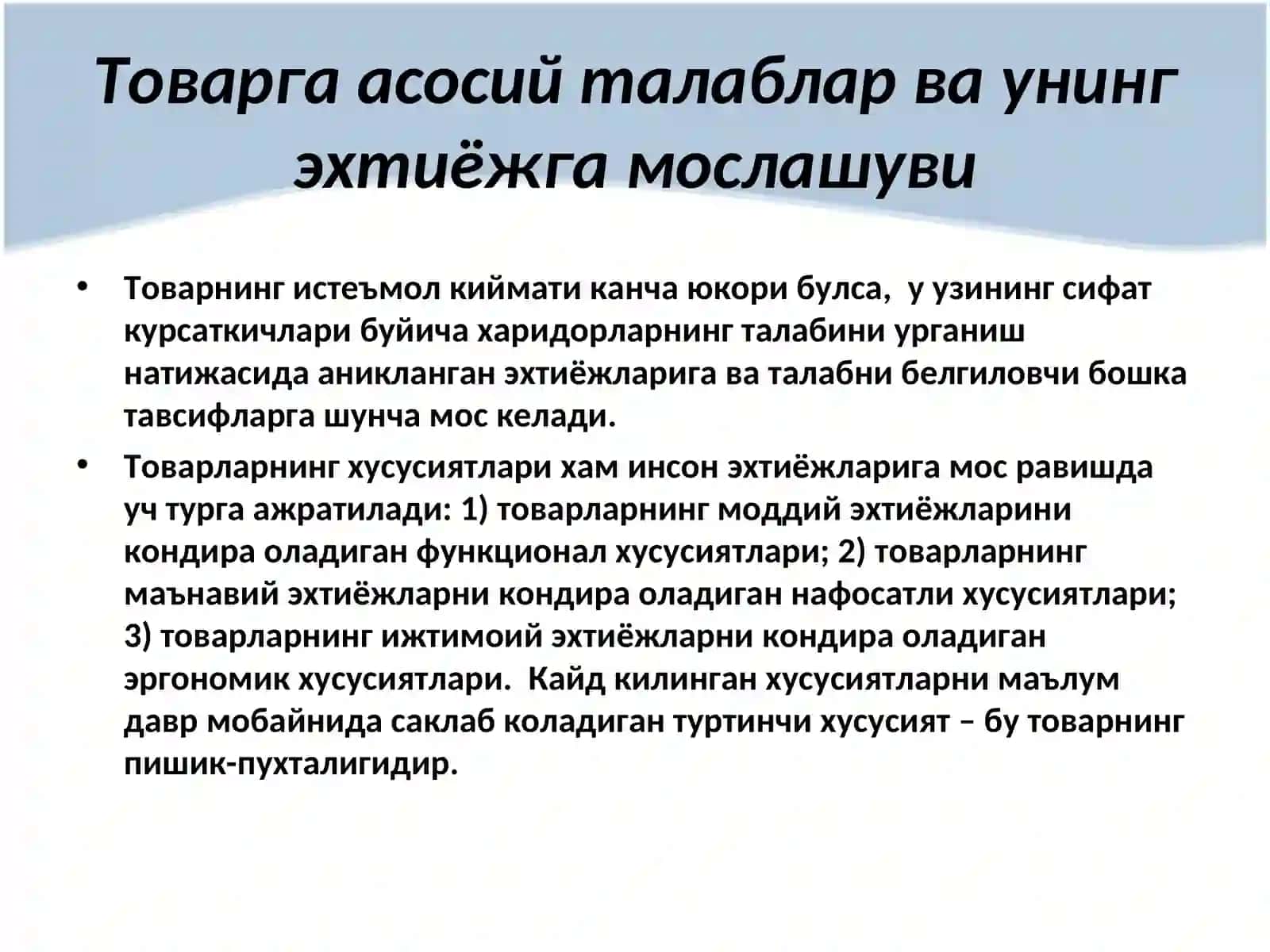 Товарга асосий талаблар ва унинг эхтиёжга мослашуви

• Товарнинг истеъмол киймати канча юкори булса, у узининг сифат курсаткичлари буйича харидорларнинг талабини урганиш натижасида аникланган эхтиёжларига ва талабни белгиловчи бошка тавсифларга шунча мос келади.

• Товарларнинг хусусиятлари хам инсон эхтиёжларига мос равишда уч турга ажратилади: 1) товарларнинг моддий эхтиёжларини кондира оладиган функционал хусусиятлари; 2) товарларнинг маънавий эхтиёжларни кондира оладиган нафосатли хусусиятлари; 3) товарларнинг ижтимоий эхтиёжларни кондира оладиган эргономик хусусиятлари. Кайд килинган хусусиятларни маълум давр мобайнида саклаб коладиган туртинчи хусусият – бу товарнинг пишик-пухталигидир.